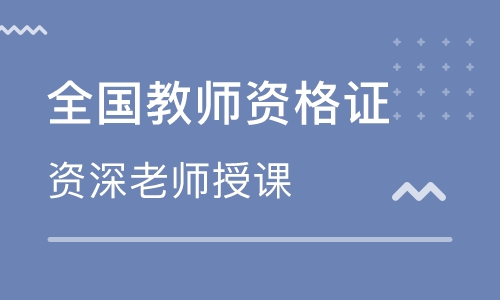 全国教师资格证

资深老师授课